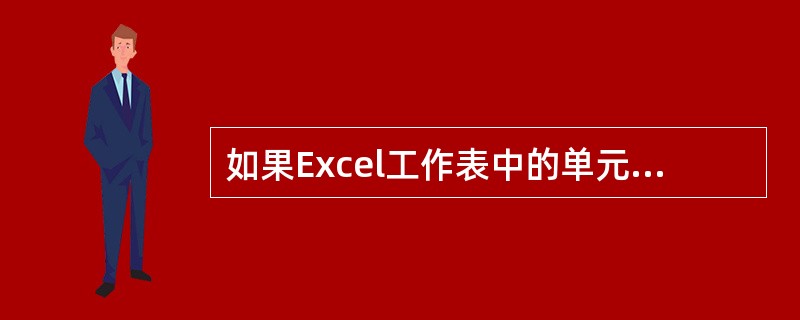 如果Excel工作表中的单元...